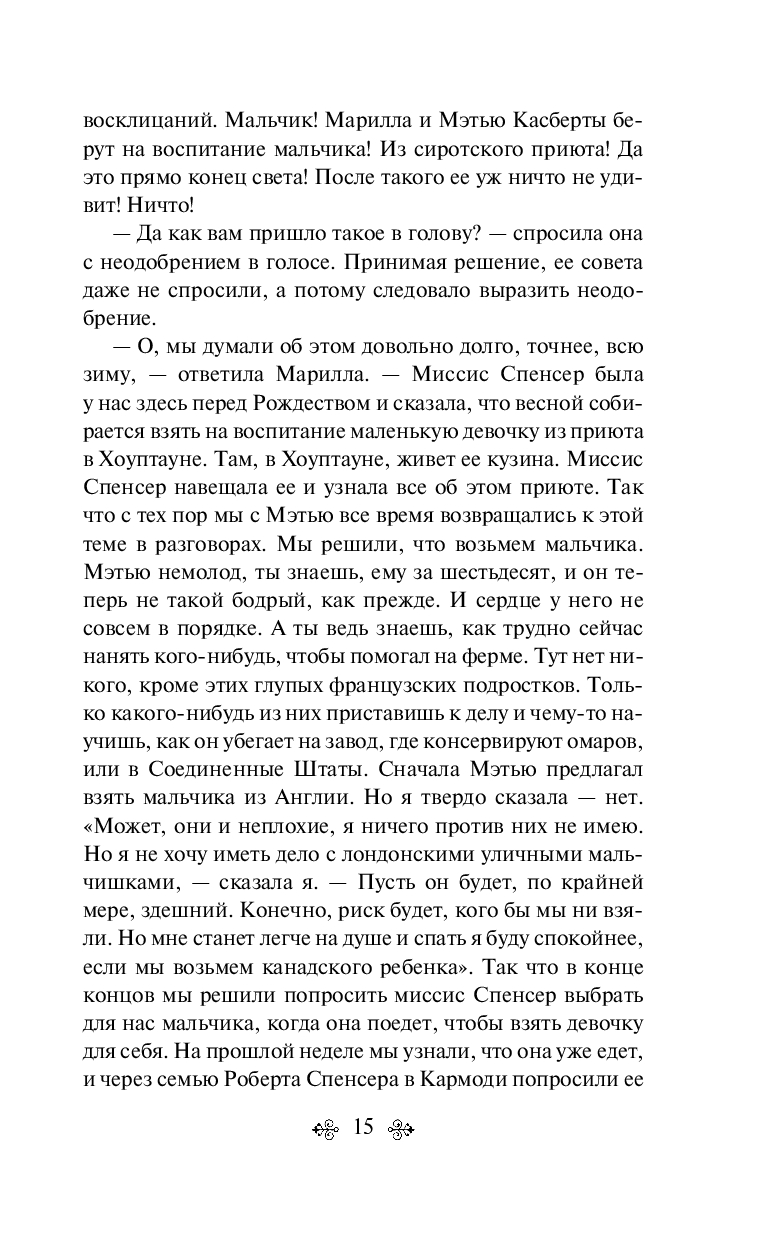 восклицаний. Мальчик! Марилла и Мэтью Касберты берут на воспитание мальчика! Из сиротского приюта! Да это прямо конец света! После такого ее уж ничто не удивит! Ничто!

— Да как вам пришло такое в голову? — спросила она с неодобрением в голосе. Принимая решение, ее совета даже не спросили, а потому следовало выразить неодобрение.

— О, мы думали об этом довольно долго, точнее, всю зиму, — ответила Марилла. — Миссис Спенсер была у нас здесь перед Рождеством и сказала, что весной собирается взять на воспитание маленькую девочку из приюта в Хоуптауне. Там, в Хоуптауне, живет ее кузина. Миссис Спенсер навещала ее и узнала все об этом приюте. Так что с тех пор мы с Мэтью все время возвращались к этой теме в разговорах. Мы решили, что возьмем мальчика. Мэтью немолод, ты знаешь, ему за шестьдесят, и он теперь не такой бодрый, как прежде. И сердце у него не совсем в порядке. А ты ведь знаешь, как трудно сейчас нанять кого-нибудь, чтобы помогал на ферме. Тут нет никого, кроме этих глупых французских подростков. Только какого-нибудь из них приставишь к делу и чему-то научишь, как он убегает на завод, где консервируют омаров, или в Соединенные Штаты. Сначала Мэтью предлагал взять мальчика из Англии. Но я твердо сказала — нет. «Может, они и неплохие, я ничего против них не имею. Но я не хочу иметь дело с лондонскими уличными мальчишками, — сказала я. — Пусть он будет, по крайней мере, здешний. Конечно, риск будет, кого бы мы ни взяли. Но мне станет легче на душе и спать я буду спокойнее, если мы возьмем канадского ребенка». Так что в конце концов мы решили попросить миссис Спенсер выбрать для нас мальчика, когда она поедет, чтобы взять девочку для себя. На прошлой неделе мы узнали, что она уже едет, и через семью Роберта Спенсера в Кармоди попросили ее

15